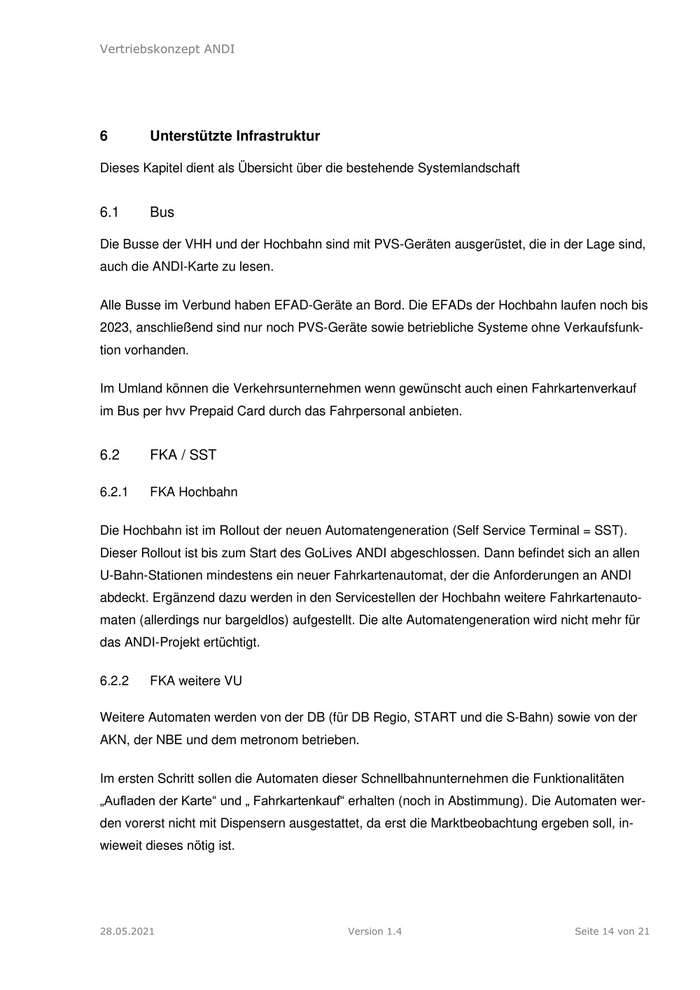 Vertriebskonzept ANDI

6 Unterstützte Infrastruktur

Dieses Kapitel dient als Übersicht über die bestehende Systemlandschaft

6.1 Bus

Die Busse der VHH und der Hochbahn sind mit PVS-Geräten ausgerüstet, die in der Lage sind, auch die ANDI-Karte zu lesen.

Alle Busse im Verbund haben EFAD-Geräte an Bord. Die EFADs der Hochbahn laufen noch bis 2023, anschließend sind nur noch PVS-Geräte sowie betriebliche Systeme ohne Verkaufsfunktion vorhanden.

Im Umland können die Verkehrsunternehmen wenn gewünscht auch einen Fahrkartenverkauf im Bus per hvv Prepaid Card durch das Fahrpersonal anbieten.

6.2 FKA / SST

6.2.1 FKA Hochbahn

Die Hochbahn ist im Rollout der neuen Automatengeneration (Self Service Terminal = SST). Dieser Rollout ist bis zum Start des GoLives ANDI abgeschlossen. Dann befindet sich an allen U-Bahn-Stationen mindestens ein neuer Fahrkartenautomat, der die Anforderungen an ANDI abdeckt. Ergänzend dazu werden in den Servicestellen der Hochbahn weitere Fahrkartenautomaten (allerdings nur bargeldlos) aufgestellt. Die alte Automatengeneration wird nicht mehr für das ANDI-Projekt ertüchtigt.

6.2.2 FKA weitere VU

Weitere Automaten werden von der DB (für DB Regio, START und die S-Bahn) sowie von der AKN, der NBE und dem metronom betrieben.

Im ersten Schritt sollen die Automaten dieser Schnellbahnunternehmen die Funktionalitäten „Aufladen der Karte“ und „ Fahrkartenkauf“ erhalten (noch in Abstimmung). Die Automaten werden vorerst nicht mit Dispensern ausgestattet, da erst die Marktbeobachtung ergeben soll, inwieweit dieses nötig ist.

28.05.2021 Version 1.4 Seite 14 von 21